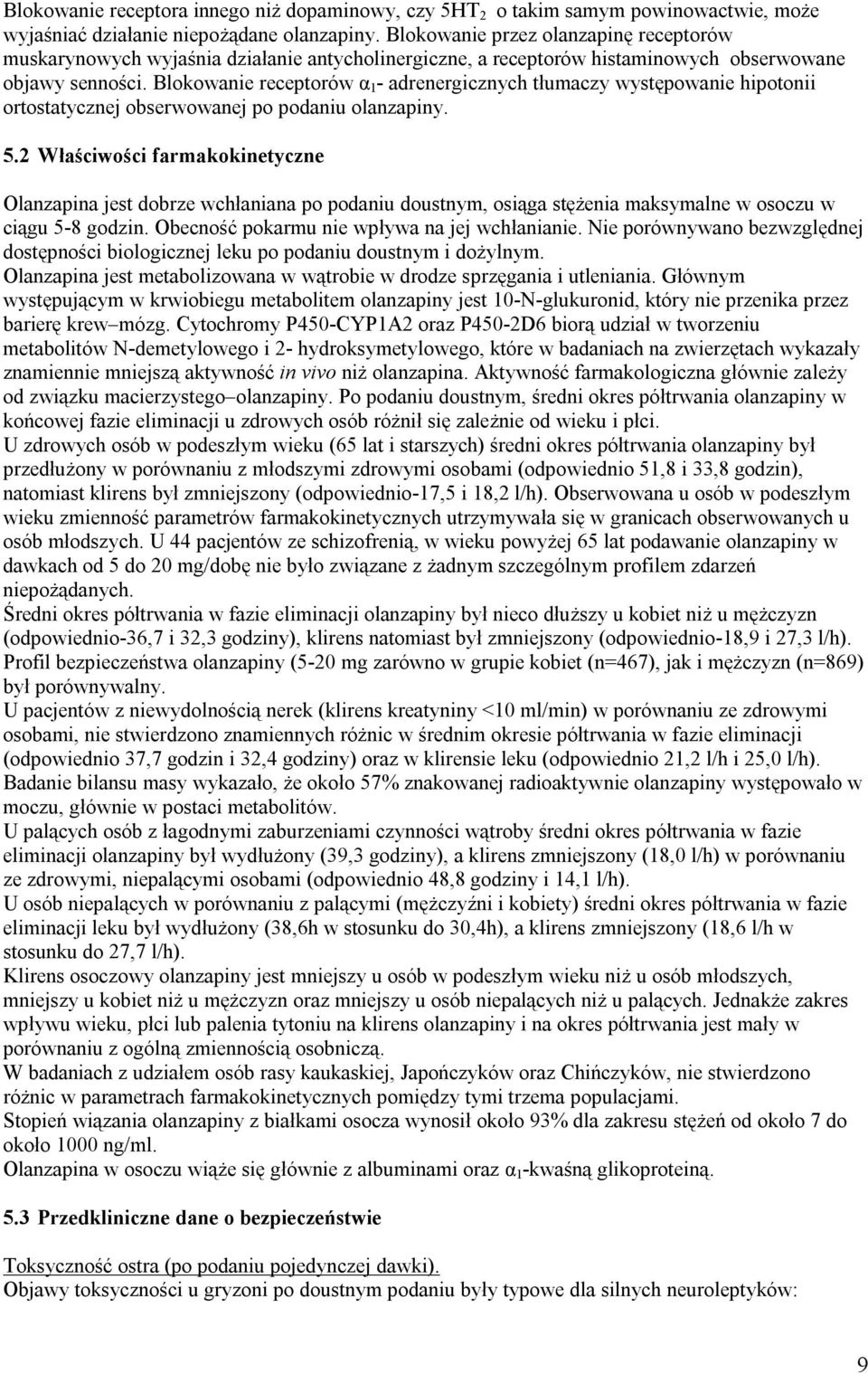 Blokowanie receptora innego niż dopaminowy, czy $5HT_2$ o takim samym powinowactwie, może wyjaśniać działanie niepożądane olanzapiny. Blokowanie przez olanzapinę receptorów muskarynowych wyjaśnia działanie antycholinergiczne, a receptorów histaminowych obserwowane objawy senności. Blokowanie receptorów $\alpha_1$- adrenergicznych tłumaczy występowanie hipotonii ortostatycznej obserwowanej po podaniu olanzapiny.

5.2 Właściwości farmakokinetyczne

Olanzapina jest dobrze wchłaniana po podaniu doustnym, osiąga stężenia maksymalne w osoczu w ciągu 5-8 godzin. Obecność pokarmu nie wpływa na jej wchłanianie. Nie porównywano bezwzględnej dostępności biologicznej leku po podaniu doustnym i dożylnym.
Olanzapina jest metabolizowana w wątrobie w drodze sprzęgania i utleniania. Głównym występującym w krwiobiegu metabolitem olanzapiny jest 10-N-glukuronid, który nie przenika przez barierę krew–mózg. Cytochromy P450-CYP1A2 oraz P450-2D6 biorą udział w tworzeniu metabolitów N-demetylowego i 2- hydroksymetylowego, które w badaniach na zwierzętach wykazały znamiennie mniejszą aktywność in vivo niż olanzapina. Aktywność farmakologiczna głównie zależy od związku macierzystego–olanzapiny. Po podaniu doustnym, średni okres półtrwania olanzapiny w końcowej fazie eliminacji u zdrowych osób różnił się zależnie od wieku i płci.
U zdrowych osób w podeszłym wieku (65 lat i starszych) średni okres półtrwania olanzapiny był przedłużony w porównaniu z młodszymi zdrowymi osobami (odpowiednio 51,8 i 33,8 godzin), natomiast klirens był zmniejszony (odpowiednio-17,5 i 18,2 l/h). Obserwowana u osób w podeszłym wieku zmienność parametrów farmakokinetycznych utrzymywała się w granicach obserwowanych u osób młodszych. U 44 pacjentów ze schizofrenią, w wieku powyżej 65 lat podawanie olanzapiny w dawkach od 5 do 20 mg/dobę nie było związane z żadnym szczególnym profilem zdarzeń niepożądanych.
Średni okres półtrwania w fazie eliminacji olanzapiny był nieco dłuższy u kobiet niż u mężczyzn (odpowiednio-36,7 i 32,3 godziny), klirens natomiast był zmniejszony (odpowiednio-18,9 i 27,3 l/h). Profil bezpieczeństwa olanzapiny (5-20 mg zarówno w grupie kobiet (n=467), jak i mężczyzn (n=869) był porównywalny.
U pacjentów z niewydolnością nerek (klirens kreatyniny <10 ml/min) w porównaniu ze zdrowymi osobami, nie stwierdzono znamiennych różnic w średnim okresie półtrwania w fazie eliminacji (odpowiednio 37,7 godzin i 32,4 godziny) oraz w klirensie leku (odpowiednio 21,2 l/h i 25,0 l/h). Badanie bilansu masy wykazało, że około 57% znakowanej radioaktywnie olanzapiny występowało w moczu, głównie w postaci metabolitów.
U palących osób z łagodnymi zaburzeniami czynności wątroby średni okres półtrwania w fazie eliminacji olanzapiny był wydłużony (39,3 godziny), a klirens zmniejszony (18,0 l/h) w porównaniu ze zdrowymi, niepalącymi osobami (odpowiednio 48,8 godziny i 14,1 l/h).
U osób niepalących w porównaniu z palącymi (mężczyźni i kobiety) średni okres półtrwania w fazie eliminacji leku był wydłużony (38,6h w stosunku do 30,4h), a klirens zmniejszony (18,6 l/h w stosunku do 27,7 l/h).
Klirens osoczowy olanzapiny jest mniejszy u osób w podeszłym wieku niż u osób młodszych, mniejszy u kobiet niż u mężczyzn oraz mniejszy u osób niepalących niż u palących. Jednakże zakres wpływu wieku, płci lub palenia tytoniu na klirens olanzapiny i na okres półtrwania jest mały w porównaniu z ogólną zmiennością osobniczą.
W badaniach z udziałem osób rasy kaukaskiej, Japończyków oraz Chińczyków, nie stwierdzono różnic w parametrach farmakokinetycznych pomiędzy tymi trzema populacjami.
Stopień wiązania olanzapiny z białkami osocza wynosił około 93% dla zakresu stężeń od około 7 do około 1000 ng/ml.
Olanzapina w osoczu wiąże się głównie z albuminami oraz $\alpha_1$-kwaśną glikoproteiną.

5.3 Przedkliniczne dane o bezpieczeństwie

Toksyczność ostra (po podaniu pojedynczej dawki).
Objawy toksyczności u gryzoni po doustnym podaniu były typowe dla silnych neuroleptyków:

9